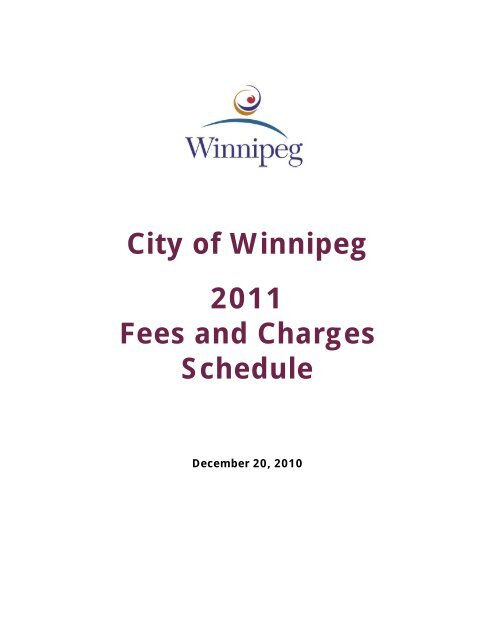 Winnipeg

City of Winnipeg

2011
Fees and Charges
Schedule

December 20, 2010